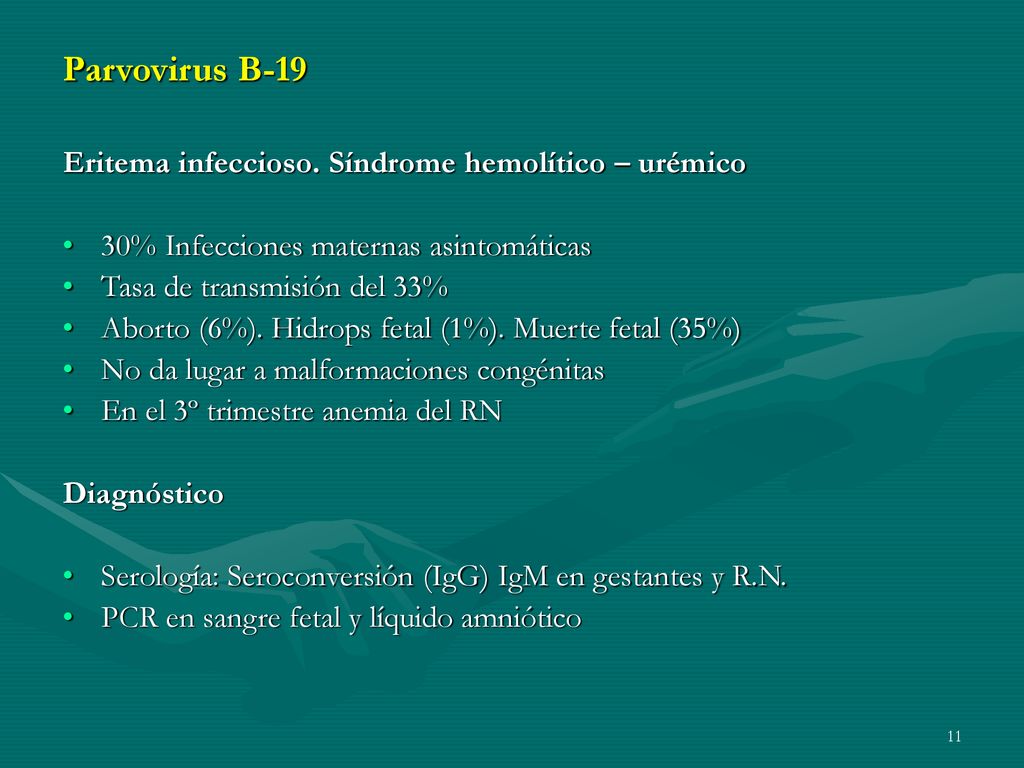 Parvovirus B-19

Eritema infeccioso. Síndrome hemolítico – urémico

• 30% Infecciones maternas asintomáticas
• Tasa de transmisión del 33%
• Aborto (6%). Hidrops fetal (1%). Muerte fetal (35%)
• No da lugar a malformaciones congénitas
• En el 3º trimestre anemia del RN

Diagnóstico

• Serología: Seroconversión (IgG) IgM en gestantes y R.N.
• PCR en sangre fetal y líquido amniótico

11